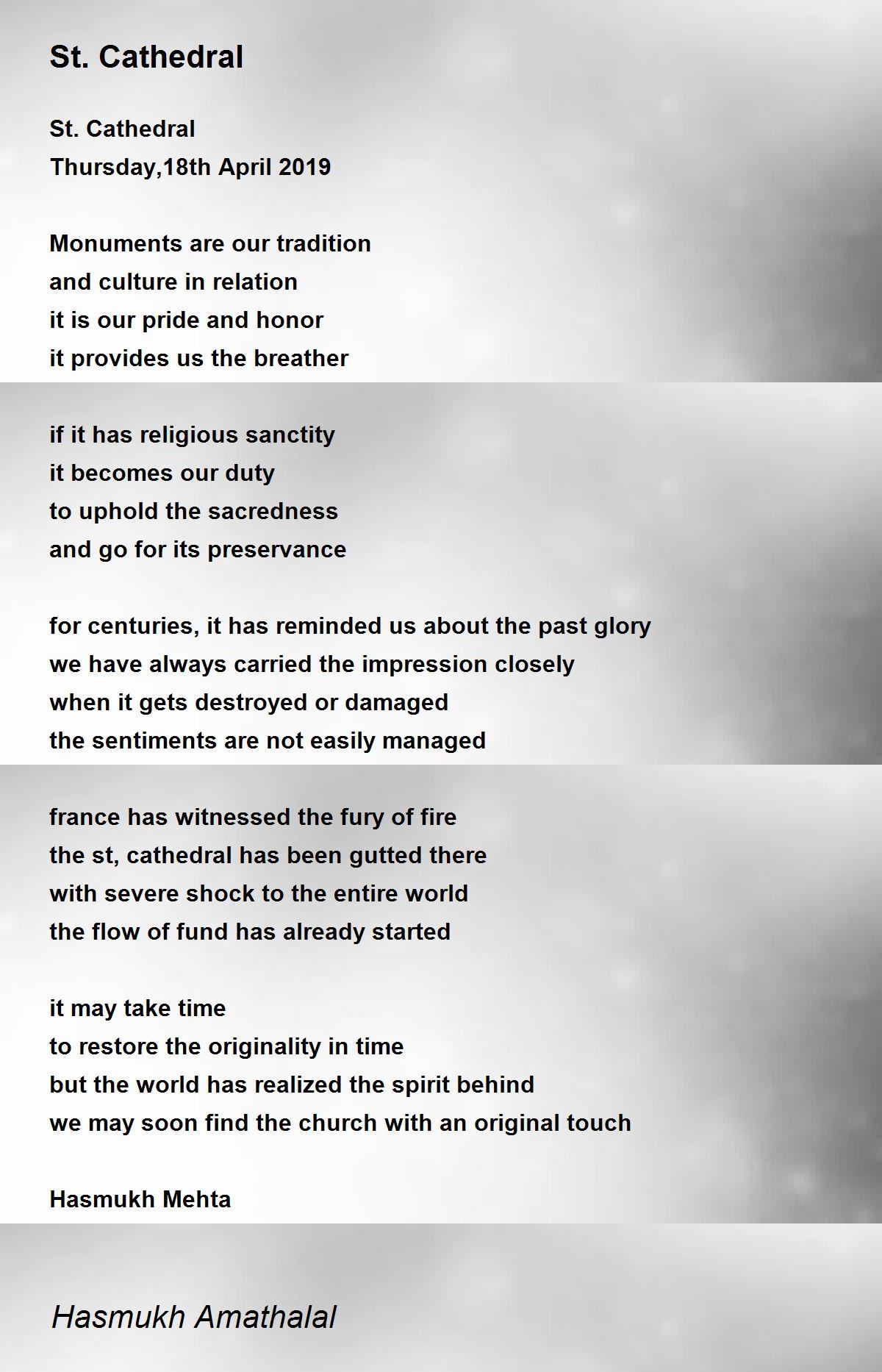 St. Cathedral

St. Cathedral
Thursday,18th April 2019

Monuments are our tradition
and culture in relation
it is our pride and honor
it provides us the breather

if it has religious sanctity
it becomes our duty
to uphold the sacredness
and go for its preservance

for centuries, it has reminded us about the past glory
we have always carried the impression closely
when it gets destroyed or damaged
the sentiments are not easily managed

france has witnessed the fury of fire
the st, cathedral has been gutted there
with severe shock to the entire world
the flow of fund has already started

it may take time
to restore the originality in time
but the world has realized the spirit behind
we may soon find the church with an original touch

Hasmukh Mehta

Hasmukh Amathalal